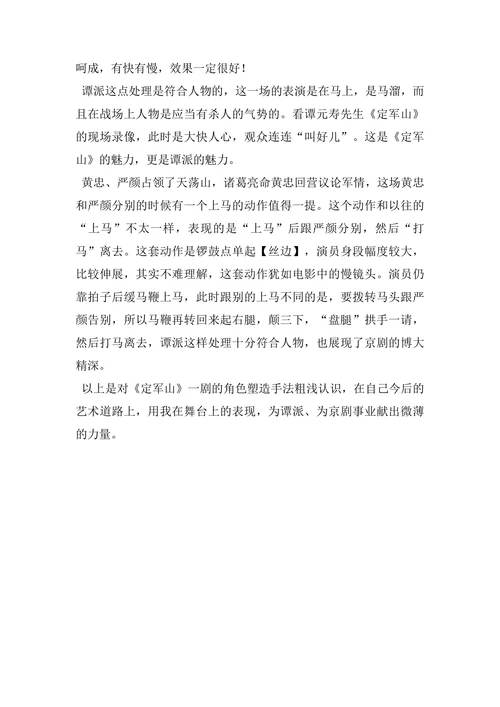 呵成，有快有慢，效果一定很好！

谭派这点处理是符合人物的，这一场的表演是在马上，是马溜，而且在战场上人物是应当有杀人的气势的。看谭元寿先生《定军山》的现场录像，此时是大快人心，观众连连“叫好儿”。这是《定军山》的魅力，更是谭派的魅力。

黄忠、严颜占领了天荡山，诸葛亮命黄忠回营议论军情，这场黄忠和严颜分别的时候有一个上马的动作值得一提。这个动作和以往的“上马”不太一样，表现的是“上马”后跟严颜分别，然后“打马”离去。这套动作是锣鼓点单起【丝边】，演员身段幅度较大，比较伸展，其实不难理解，这套动作犹如电影中的慢镜头。演员仍靠拍子后缓马鞭上马，此时跟别的上马不同的是，要拨转马头跟严颜告别，所以马鞭再转回来起右腿，颠三下，“盘腿”拱手一请，然后打马离去，谭派这样处理十分符合人物，也展现了京剧的博大精深。

以上是对《定军山》一剧的角色塑造手法粗浅认识，在自己今后的艺术道路上，用我在舞台上的表现，为谭派、为京剧事业献出微薄的力量。